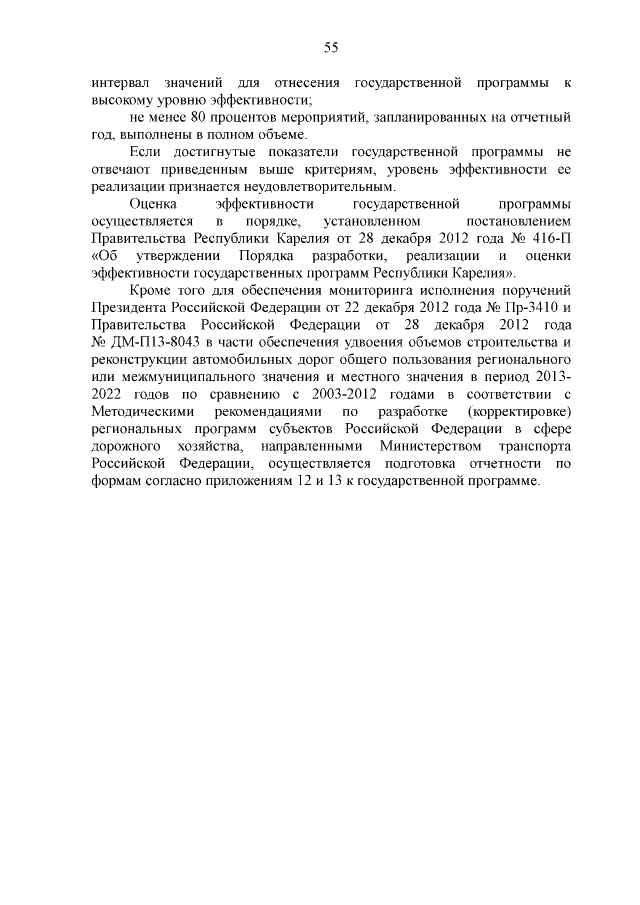 55

интервал значений для отнесения государственной программы к высокому уровню эффективности;

не менее 80 процентов мероприятий, запланированных на отчетный год, выполнены в полном объеме.

Если достигнутые показатели государственной программы не отвечают приведенным выше критериям, уровень эффективности ее реализации признается неудовлетворительным.

Оценка эффективности государственной программы осуществляется в порядке, установленном постановлением Правительства Республики Карелия от 28 декабря 2012 года № 416-П «Об утверждении Порядка разработки, реализации и оценки эффективности государственных программ Республики Карелия».

Кроме того для обеспечения мониторинга исполнения поручений Президента Российской Федерации от 22 декабря 2012 года № Пр-3410 и Правительства Российской Федерации от 28 декабря 2012 года № ДМ-П13-8043 в части обеспечения удвоения объемов строительства и реконструкции автомобильных дорог общего пользования регионального или межмуниципального значения и местного значения в период 2013-2022 годов по сравнению с 2003-2012 годами в соответствии с Методическими рекомендациями по разработке (корректировке) региональных программ субъектов Российской Федерации в сфере дорожного хозяйства, направленными Министерством транспорта Российской Федерации, осуществляется подготовка отчетности по формам согласно приложениям 12 и 13 к государственной программе.